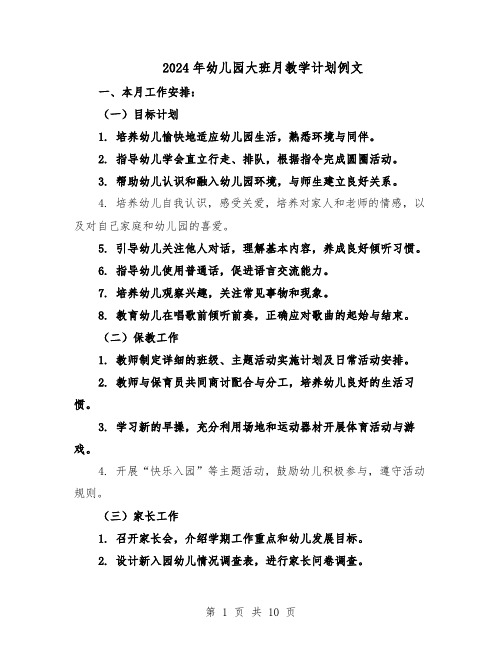 2024年幼儿园大班月教学计划例文

一、本月工作安排：

（一）目标计划

1. 培养幼儿愉快地适应幼儿园生活，熟悉环境与同伴。

2. 指导幼儿学会直立行走、排队，根据指令完成圆圈活动。

3. 帮助幼儿认识和融入幼儿园环境，与师生建立良好关系。

4. 培养幼儿自我认识，感受关爱，培养对家人和老师的情感，以及对自己家庭和幼儿园的喜爱。

5. 引导幼儿关注他人对话，理解基本内容，养成良好倾听习惯。

6. 指导幼儿使用普通话，促进语言交流能力。

7. 培养幼儿观察兴趣，关注常见事物和现象。

8. 教育幼儿在唱歌前倾听前奏，正确应对歌曲的起始与结束。

（二）保教工作

1. 教师制定详细的班级、主题活动实施计划及日常活动安排。

2. 教师与保育员共同商讨配合与分工，培养幼儿良好的生活习惯。

3. 学习新的早操，充分利用场地和运动器材开展体育活动与游戏。

4. 开展“快乐入园”等主题活动，鼓励幼儿积极参与，遵守活动规则。

（三）家长工作

1. 召开家长会，介绍学期工作重点和幼儿发展目标。

2. 设计新入园幼儿情况调查表，进行家长问卷调查。

第 1 页 共 10 页